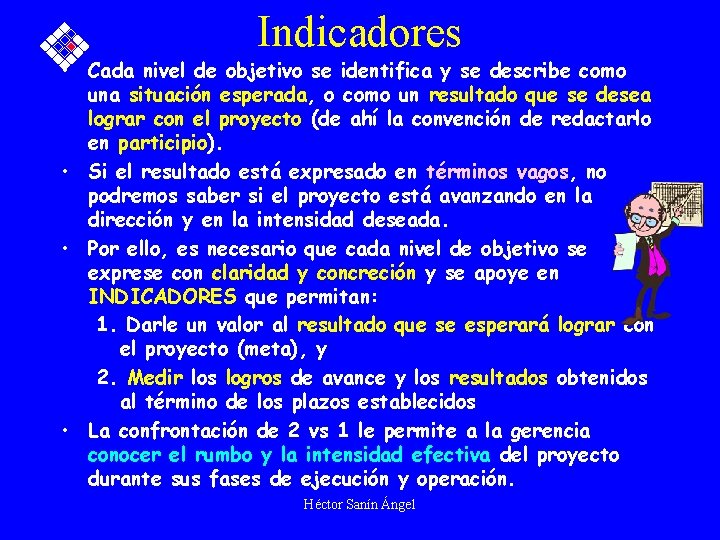 Indicadores

Cada nivel de objetivo se identifica y se describe como una situación esperada, o como un resultado que se desea lograr con el proyecto (de ahí la convención de redactarlo en participio).

• Si el resultado está expresado en términos vagos, no podremos saber si el proyecto está avanzando en la dirección y en la intensidad deseada.

• Por ello, es necesario que cada nivel de objetivo se exprese con claridad y concreción y se apoye en INDICADORES que permitan:

1. Darle un valor al resultado que se esperará lograr con el proyecto (meta), y

2. Medir los logros de avance y los resultados obtenidos al término de los plazos establecidos

• La confrontación de 2 vs 1 le permite a la gerencia conocer el rumbo y la intensidad efectiva del proyecto durante sus fases de ejecución y operación.

Héctor Sanín Ángel